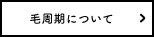 毛周期について >